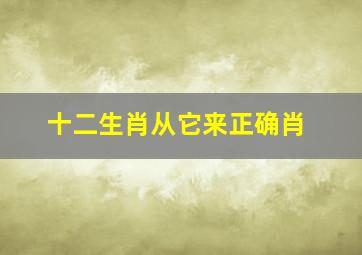 十二生肖从它来正确肖